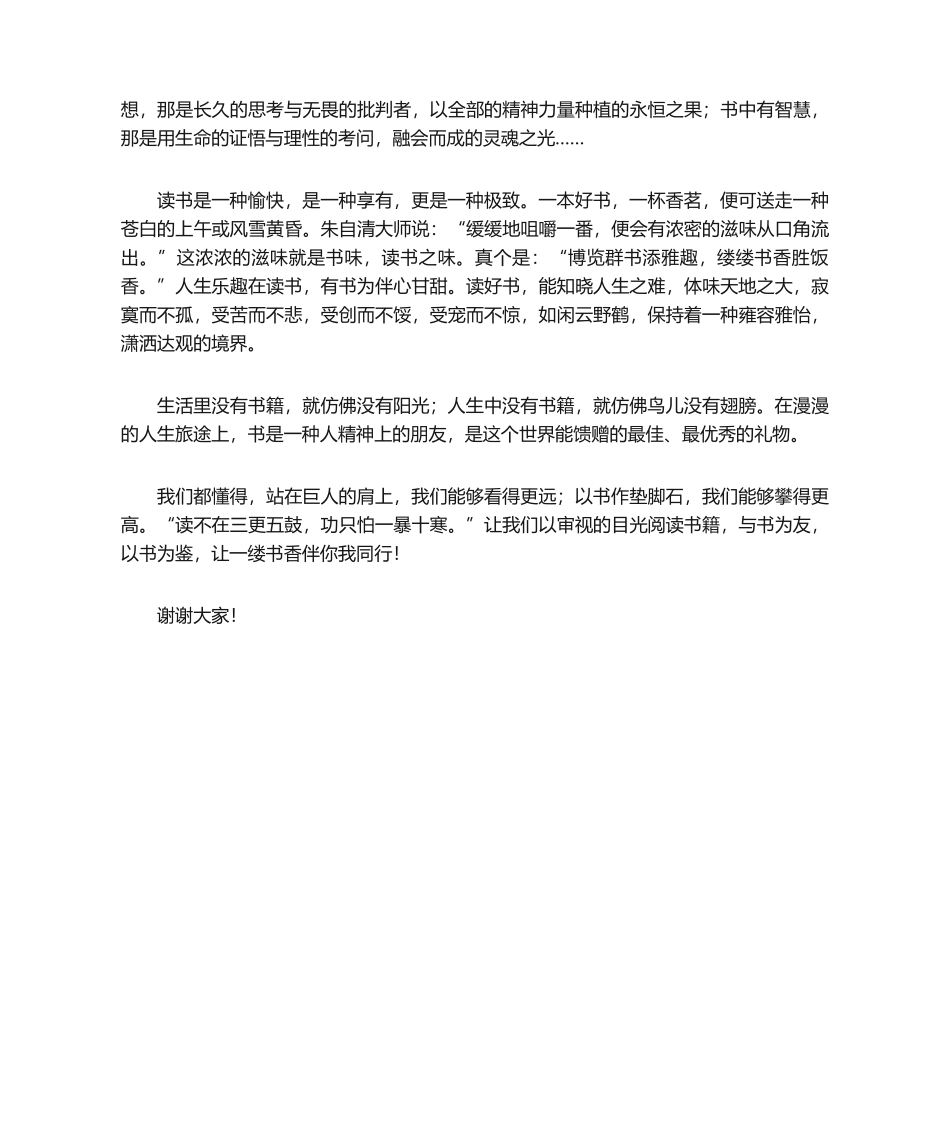 想，那是长久的思考与无畏的批判者，以全部的精神力量种植的永恒之果；书中有智慧，那是用生命的证悟与理性的考问，融会而成的灵魂之光……

读书是一种愉快，是一种享有，更是一种极致。一本好书，一杯香茗，便可送走一种苍白的上午或风雪黄昏。朱自清大师说：“缓缓地咀嚼一番，便会有浓密的滋味从口角流出。”这浓浓的滋味就是书味，读书之味。真个是：“博览群书添雅趣，缕缕书香胜饭香。”人生乐趣在读书，有书为伴心甘甜。读好书，能知晓人生之难，体味天地之大，寂寞而不孤，受苦而不悲，受创而不馁，受宠而不惊，如闲云野鹤，保持着一种雍容雅怡，潇洒达观的境界。

生活里没有书籍，就仿佛没有阳光；人生中没有书籍，就仿佛鸟儿没有翅膀。在漫漫的人生旅途上，书是一种人精神上的朋友，是这个世界能馈赠的最佳、最优秀的礼物。

我们都懂得，站在巨人的肩上，我们能够看得更远；以书作垫脚石，我们能够攀得更高。“读不在三更五鼓，功只怕一暴十寒。”让我们以审视的目光阅读书籍，与书为友，以书为鉴，让一缕书香伴你我同行！

谢谢大家！